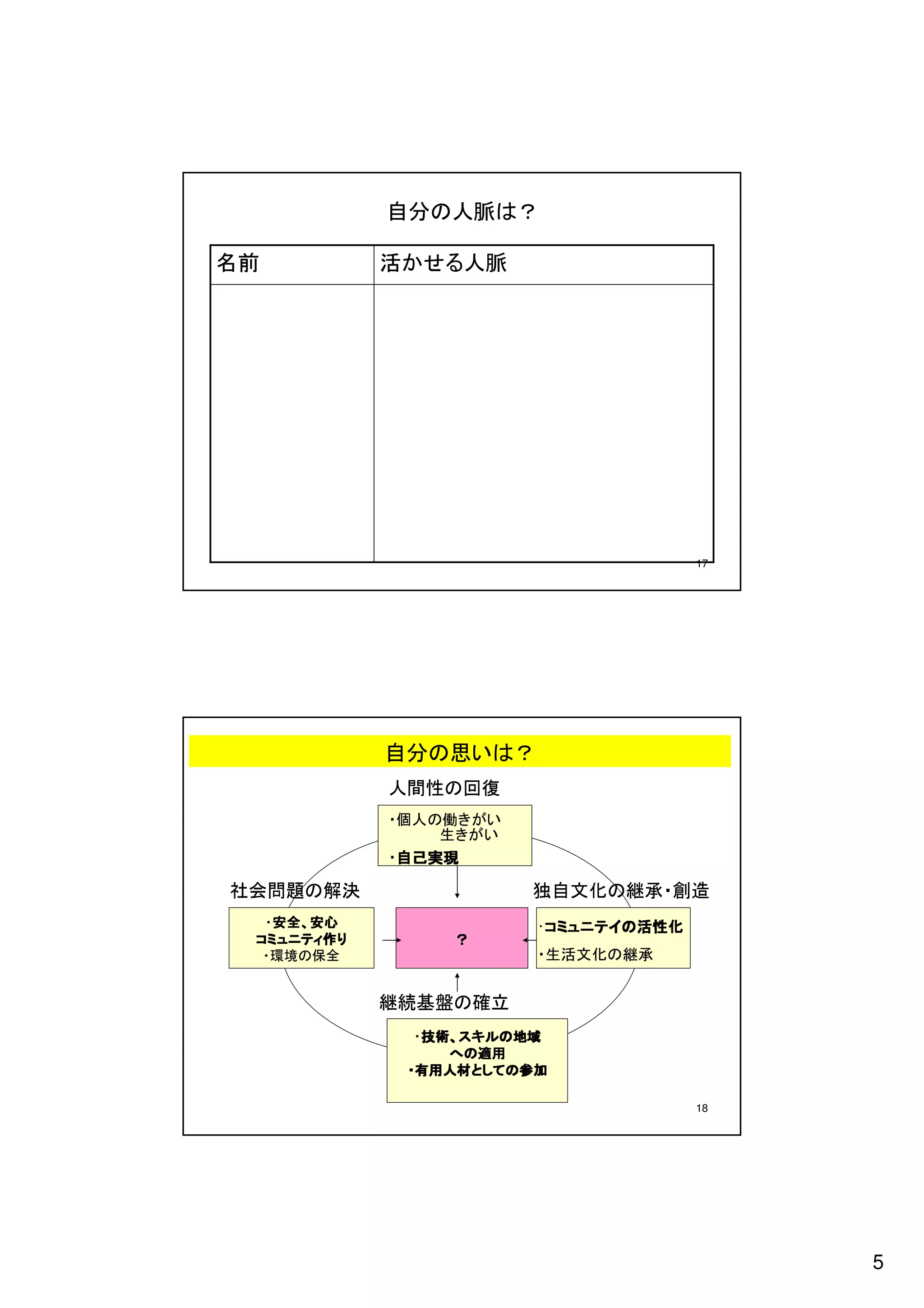 自分の人脈は？

| 名前 | 活かせる人脈 |
|---|---|
| | |

17

自分の思いは？

人間性の回復

・個人の働きがい
生きがい
・自己実現

社会問題の解決

・安全、安心
コミュニティ作り
・環境の保全

？

独自文化の継承・創造

・コミュニテイの活性化
・生活文化の継承

継続基盤の確立

・技術、スキルの地域
への適用
・有用人材としての参加

18

5